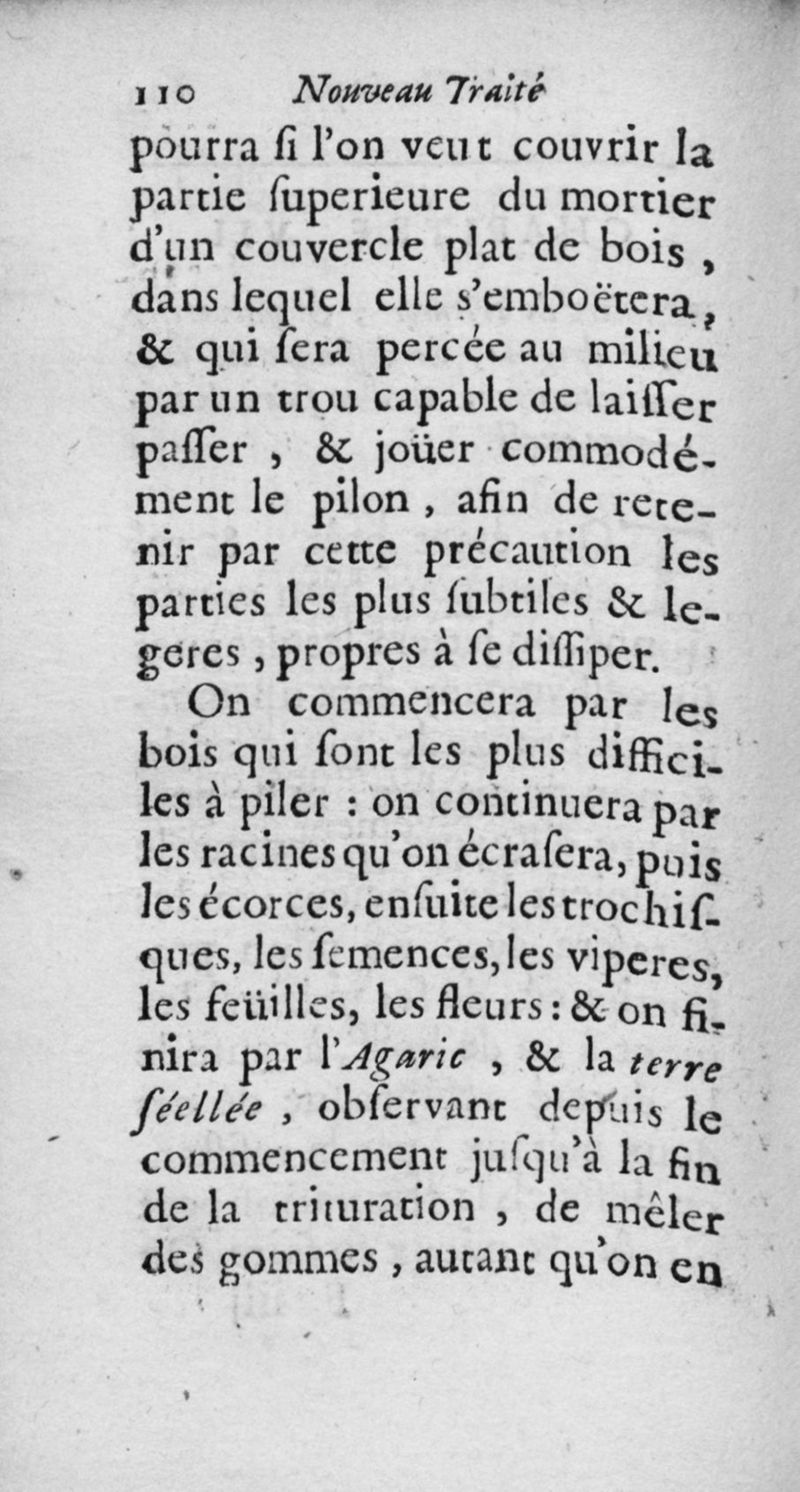 110 Nouveau Traité

pourra ſi l'on veut couvrir la partie ſuperieure du mortier d'un couvercle plat de bois, dans lequel elle s'emboëtera, & qui ſera percée au milieu par un trou capable de laiſſer paſſer, & joüer commodément le pilon, afin de retenir par cette précaution les parties les plus ſubtiles & legeres, propres à ſe diſſiper.

On commencera par les bois qui ſont les plus difficiles à piler : on continuera par les racines qu'on écraſera, puis les écorces, enſuite les trochiſques, les ſemences, les viperes, les feüilles, les fleurs : & on finira par l'Agaric, & la terre ſéellée, obſervant depuis le commencement juſqu'à la fin de la trituration, de mêler des gommes, autant qu'on en